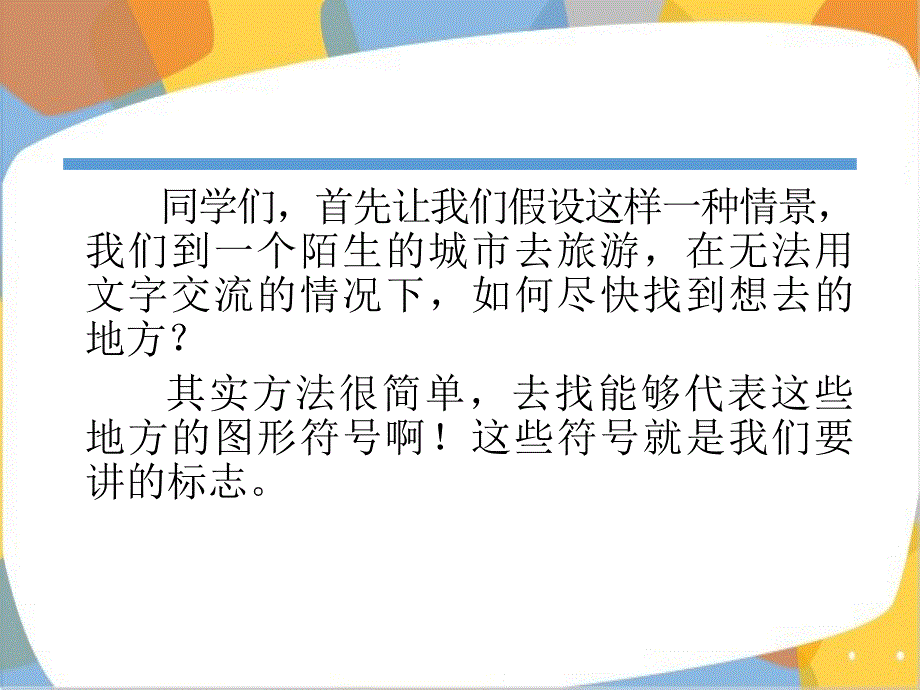 同学们，首先让我们假设这样一种情景，我们到一个陌生的城市去旅游，在无法用文字交流的情况下，如何尽快找到想去的地方？

其实方法很简单，去找能够代表这些地方的图形符号啊！这些符号就是我们要讲的标志。